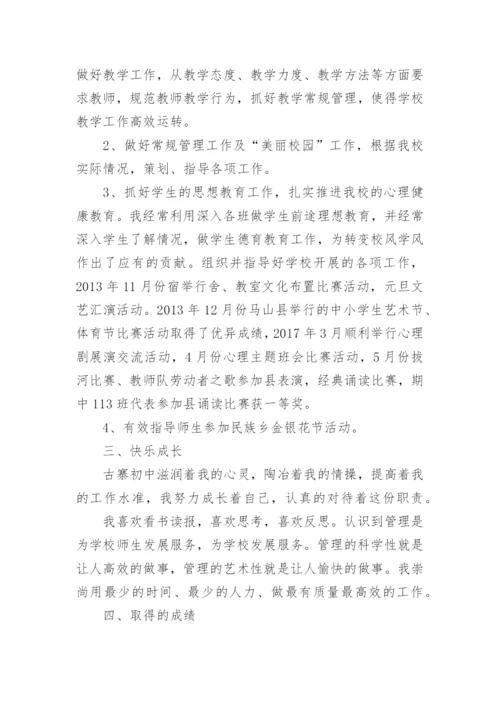 做好教学工作，从教学态度、教学力度、教学方法等方面要求教师，规范教师教学行为，抓好教学常规管理，使得学校教学工作高效运转。

2、做好常规管理工作及“美丽校园”工作，根据我校实际情况，策划、指导各项工作。

3、抓好学生的思想教育工作，扎实推进我校的心理健康教育。我经常利用深入各班做学生前途理想教育，并经常深入学生了解情况，做学生德育教育工作，为转变校风学风作出了应有的贡献。组织并指导好学校开展的各项工作，2013年11月份宿举行舍、教室文化布置比赛活动，元旦文艺汇演活动。2013年12月份马山县举行的中小学生艺术节、体育节比赛活动取得了优异成绩，2017年3月顺利举行心理剧展演交流活动，4月份心理主题班会比赛活动，5月份拔河比赛、教师队劳动者之歌参加县表演，经典诵读比赛，期中113班代表参加县诵读比赛获一等奖。

4、有效指导师生参加民族乡金银花节活动。

三、快乐成长

古寨初中滋润着我的心灵，陶冶着我的情操，提高着我的工作水准，我努力成长着自己，认真的对待着这份职责。

我喜欢看书读报，喜欢思考，喜欢反思。认识到管理是为学校师生发展服务，为学校发展服务。管理的科学性就是让人高效的做事，管理的艺术性就是让人愉快的做事。我崇尚用最少的时间、最少的人力、做最有质量最高效的工作。

四、取得的成绩